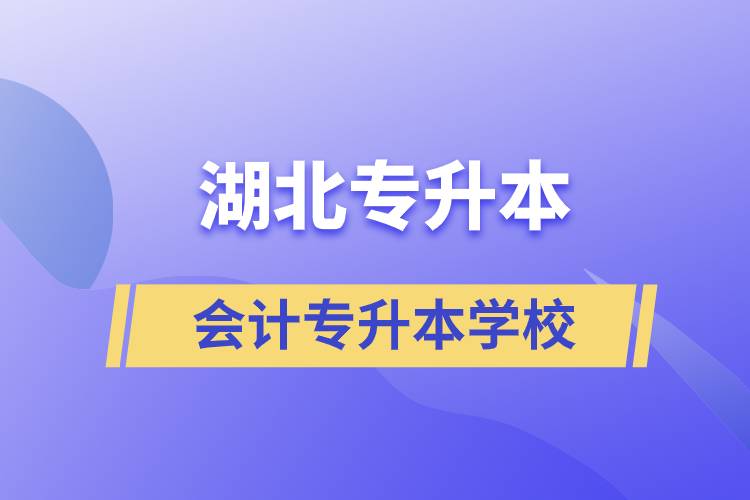 湖北专升本

会计专升本学校